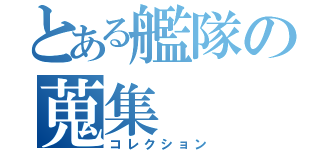 とある艦隊の
蒐集
コレクション